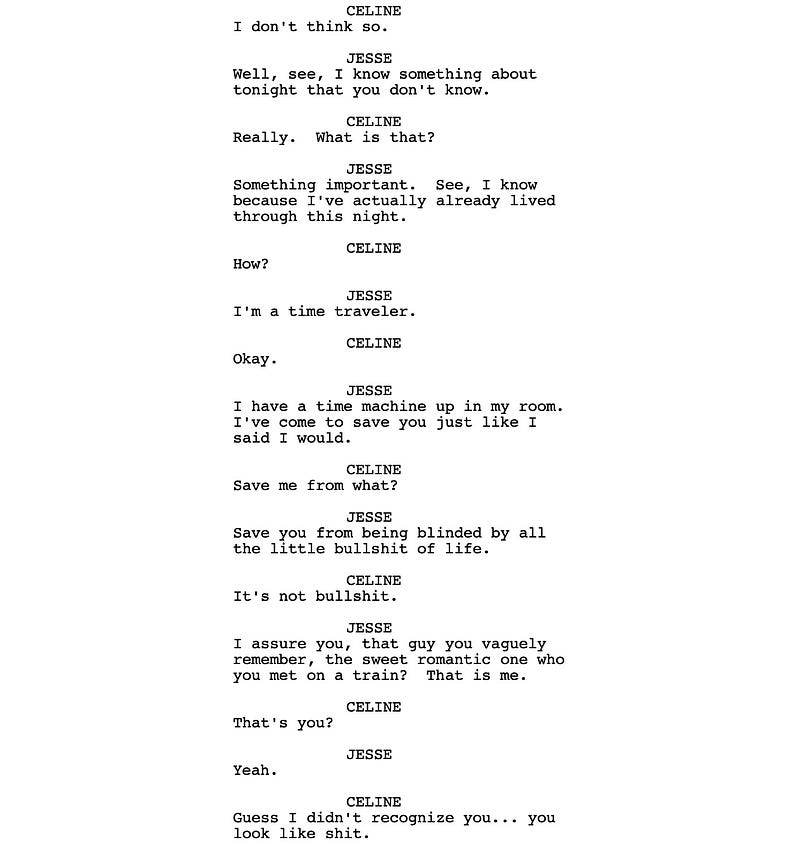 CELINE
I don't think so.

JESSE
Well, see, I know something about tonight that you don't know.

CELINE
Really. What is that?

JESSE
Something important. See, I know because I've actually already lived through this night.

CELINE
How?

JESSE
I'm a time traveler.

CELINE
Okay.

JESSE
I have a time machine up in my room. I've come to save you just like I said I would.

CELINE
Save me from what?

JESSE
Save you from being blinded by all the little bullshit of life.

CELINE
It's not bullshit.

JESSE
I assure you, that guy you vaguely remember, the sweet romantic one who you met on a train? That is me.

CELINE
That's you?

JESSE
Yeah.

CELINE
Guess I didn't recognize you... you look like shit.